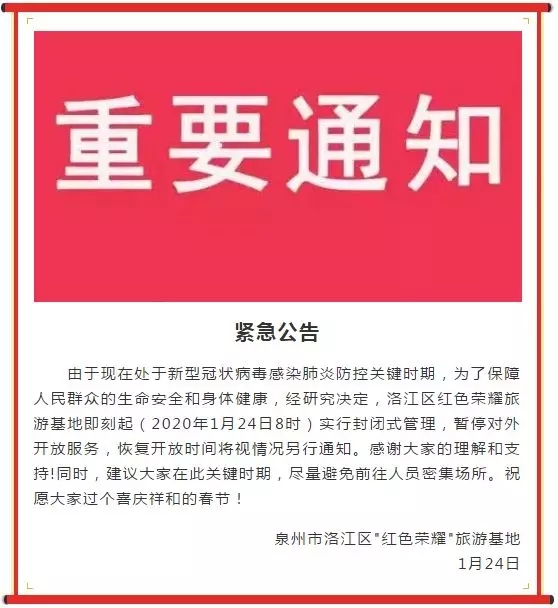 重要通知

紧急公告

由于现在处于新型冠状病毒感染肺炎防控关键时期，为了保障人民群众的生命安全和身体健康，经研究决定，洛江区红色荣耀旅游基地即刻起（2020年1月24日8时）实行封闭式管理，暂停对外开放服务，恢复开放时间将视情况另行通知。感谢大家的理解和支持!同时，建议大家在此关键时期，尽量避免前往人员密集场所。祝愿大家过个喜庆祥和的春节！

泉州市洛江区“红色荣耀”旅游基地
1月24日